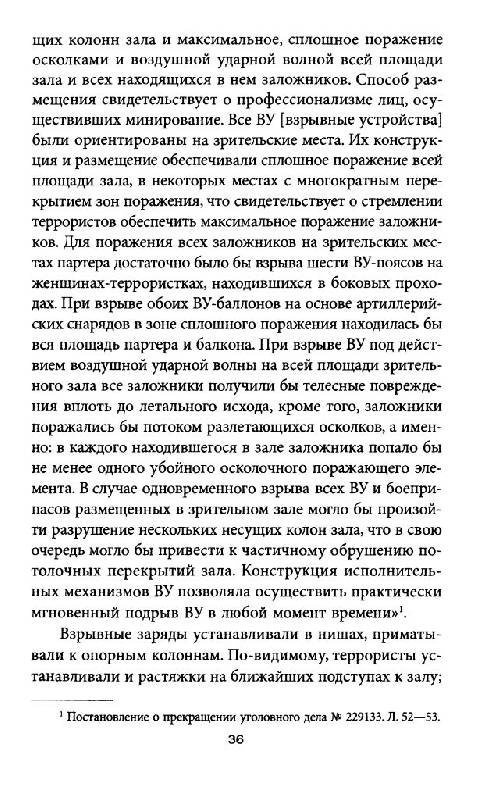 щих колонн зала и максимальное, сплошное поражение осколками и воздушной ударной волной всей площади зала и всех находящихся в нем заложников. Способ размещения свидетельствует о профессионализме лиц, осуществивших минирование. Все ВУ [взрывные устройства] были ориентированы на зрительские места. Их конструкция и размещение обеспечивали сплошное поражение всей площади зала, в некоторых местах с многократным перекрытием зон поражения, что свидетельствует о стремлении террористов обеспечить максимальное поражение заложников. Для поражения всех заложников на зрительских местах партера достаточно было бы взрыва шести ВУ-поясов на женщинах-террористках, находившихся в боковых проходах. При взрыве обоих ВУ-баллонов на основе артиллерийских снарядов в зоне сплошного поражения находилась бы вся площадь партера и балкона. При взрыве ВУ под действием воздушной ударной волны на всей площади зрительного зала все заложники получили бы телесные повреждения вплоть до летального исхода, кроме того, заложники поражались бы потоком разлетающихся осколков, а именно: в каждого находившегося в зале заложника попало бы не менее одного убойного осколочного поражающего элемента. В случае одновременного взрыва всех ВУ и боеприпасов размещенных в зрительном зале могло бы произойти разрушение нескольких несущих колон зала, что в свою очередь могло бы привести к частичному обрушению потолочных перекрытий зала. Конструкция исполнительных механизмов ВУ позволяла осуществить практически мгновенный подрыв ВУ в любой момент времени»$^1$.

Взрывные заряды устанавливали в нишах, приматывали к опорным колоннам. По-видимому, террористы устанавливали и растяжки на ближайших подступах к залу;

$^1$ Постановление о прекращении уголовного дела № 229133. Л. 52—53.

36